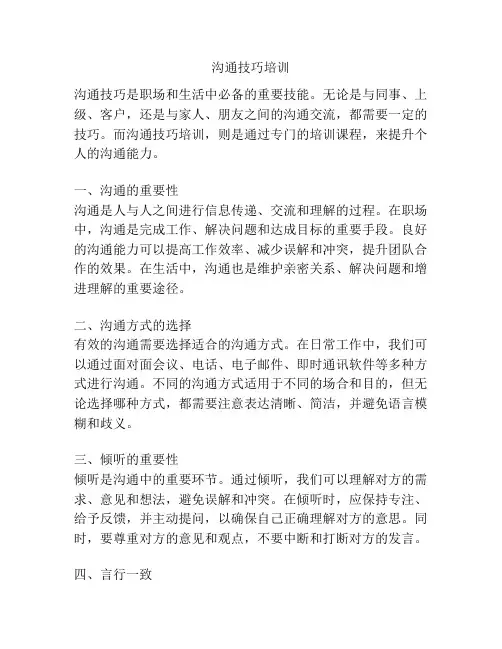 沟通技巧培训

沟通技巧是职场和生活中必备的重要技能。无论是与同事、上级、客户，还是与家人、朋友之间的沟通交流，都需要一定的技巧。而沟通技巧培训，则是通过专门的培训课程，来提升个人的沟通能力。

一、沟通的重要性
沟通是人与人之间进行信息传递、交流和理解的过程。在职场中，沟通是完成工作、解决问题和达成目标的重要手段。良好的沟通能力可以提高工作效率、减少误解和冲突，提升团队合作的效果。在生活中，沟通也是维护亲密关系、解决问题和增进理解的重要途径。

二、沟通方式的选择
有效的沟通需要选择适合的沟通方式。在日常工作中，我们可以通过面对面会议、电话、电子邮件、即时通讯软件等多种方式进行沟通。不同的沟通方式适用于不同的场合和目的，但无论选择哪种方式，都需要注意表达清晰、简洁，并避免语言模糊和歧义。

三、倾听的重要性
倾听是沟通中的重要环节。通过倾听，我们可以理解对方的需求、意见和想法，避免误解和冲突。在倾听时，应保持专注、给予反馈，并主动提问，以确保自己正确理解对方的意思。同时，要尊重对方的意见和观点，不要中断和打断对方的发言。

四、言行一致